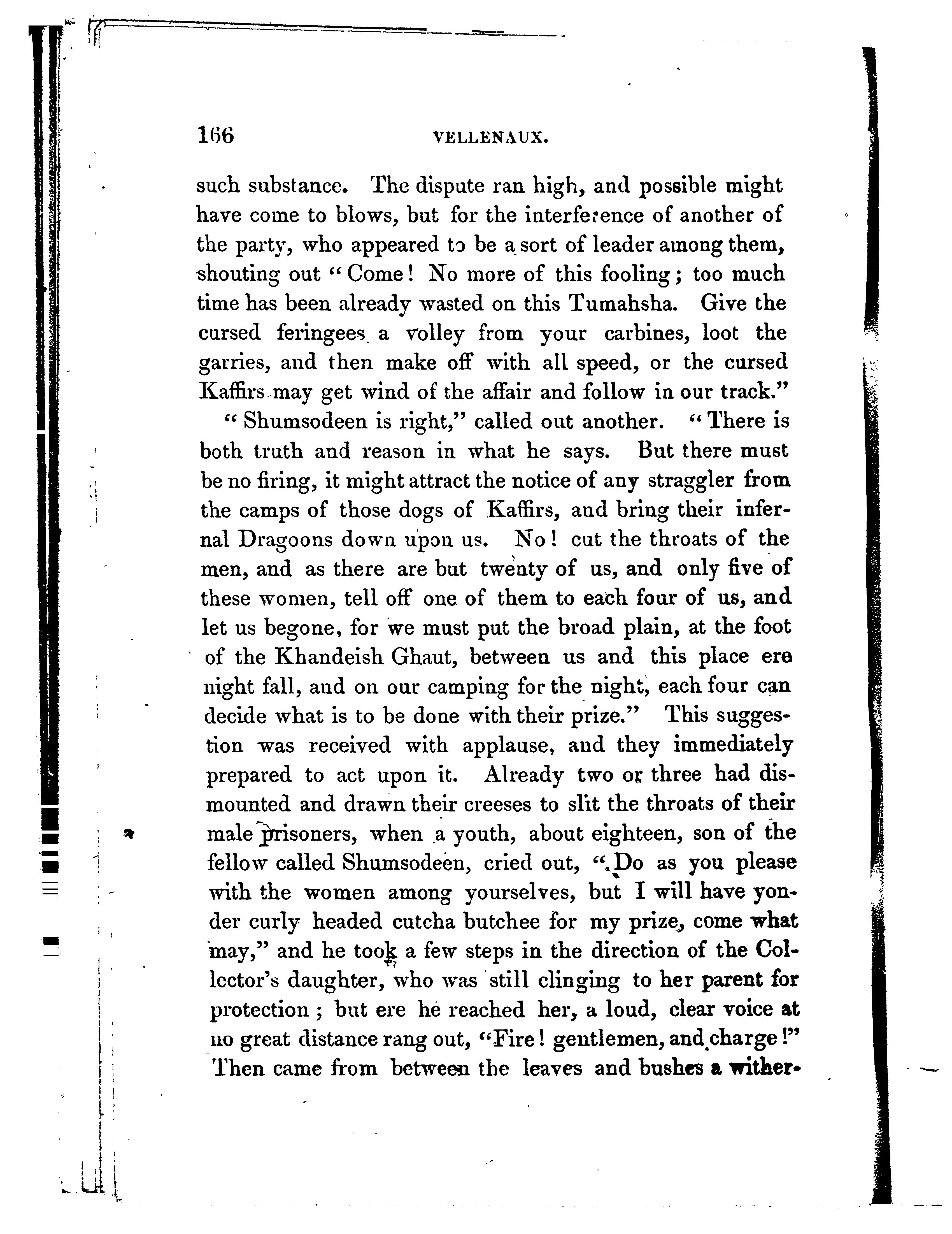 166 VELLENAUX.

such substance. The dispute ran high, and possible might have come to blows, but for the interference of another of the party, who appeared to be a sort of leader among them, shouting out "Come! No more of this fooling; too much time has been already wasted on this Tumahsha. Give the cursed feringees a volley from your carbines, loot the garries, and then make off with all speed, or the cursed Kaffirs may get wind of the affair and follow in our track."

"Shumsodeen is right," called out another. "There is both truth and reason in what he says. But there must be no firing, it might attract the notice of any straggler from the camps of those dogs of Kaffirs, and bring their infernal Dragoons down upon us. No! cut the throats of the men, and as there are but twenty of us, and only five of these women, tell off one of them to each four of us, and let us begone, for we must put the broad plain, at the foot of the Khandeish Ghaut, between us and this place ere night fall, and on our camping for the night, each four can decide what is to be done with their prize." This suggestion was received with applause, and they immediately prepared to act upon it. Already two or three had dismounted and drawn their creeses to slit the throats of their male prisoners, when a youth, about eighteen, son of the fellow called Shumsodeen, cried out, "Do as you please with the women among yourselves, but I will have yonder curly headed cutcha butchee for my prize, come what may," and he took a few steps in the direction of the Collector's daughter, who was still clinging to her parent for protection; but ere he reached her, a loud, clear voice at no great distance rang out, "Fire! gentlemen, and charge!" Then came from between the leaves and bushes a wither-